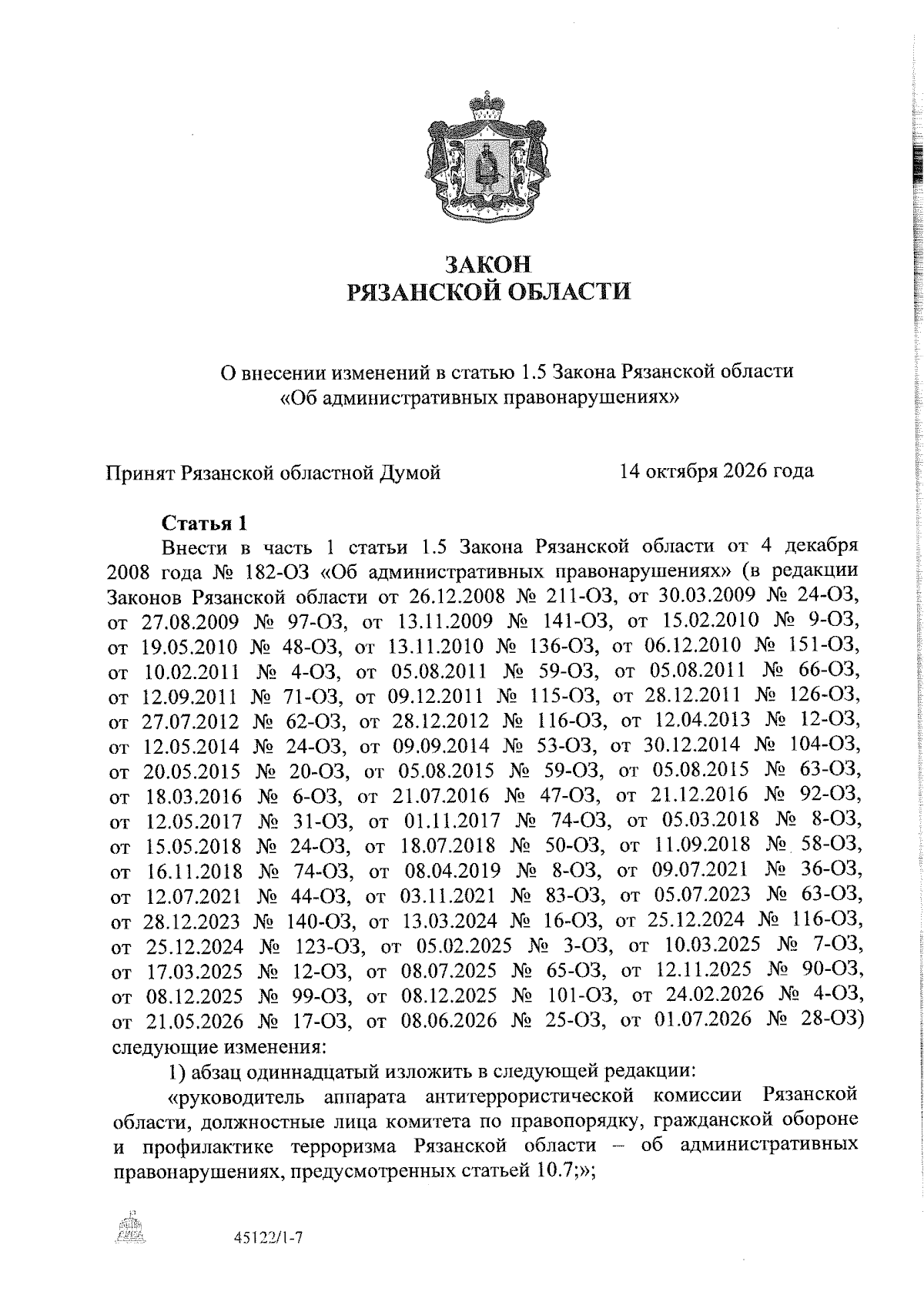 ЗАКОН
РЯЗАНСКОЙ ОБЛАСТИ

О внесении изменений в статью 1.5 Закона Рязанской области
«Об административных правонарушениях»

Принят Рязанской областной Думой 14 октября 2026 года

Статья 1

Внести в часть 1 статьи 1.5 Закона Рязанской области от 4 декабря 2008 года № 182-ОЗ «Об административных правонарушениях» (в редакции Законов Рязанской области от 26.12.2008 № 211-ОЗ, от 30.03.2009 № 24-ОЗ, от 27.08.2009 № 97-ОЗ, от 13.11.2009 № 141-ОЗ, от 15.02.2010 № 9-ОЗ, от 19.05.2010 № 48-ОЗ, от 13.11.2010 № 136-ОЗ, от 06.12.2010 № 151-ОЗ, от 10.02.2011 № 4-ОЗ, от 05.08.2011 № 59-ОЗ, от 05.08.2011 № 66-ОЗ, от 12.09.2011 № 71-ОЗ, от 09.12.2011 № 115-ОЗ, от 28.12.2011 № 126-ОЗ, от 27.07.2012 № 62-ОЗ, от 28.12.2012 № 116-ОЗ, от 12.04.2013 № 12-ОЗ, от 12.05.2014 № 24-ОЗ, от 09.09.2014 № 53-ОЗ, от 30.12.2014 № 104-ОЗ, от 20.05.2015 № 20-ОЗ, от 05.08.2015 № 59-ОЗ, от 05.08.2015 № 63-ОЗ, от 18.03.2016 № 6-ОЗ, от 21.07.2016 № 47-ОЗ, от 21.12.2016 № 92-ОЗ, от 12.05.2017 № 31-ОЗ, от 01.11.2017 № 74-ОЗ, от 05.03.2018 № 8-ОЗ, от 15.05.2018 № 24-ОЗ, от 18.07.2018 № 50-ОЗ, от 11.09.2018 № 58-ОЗ, от 16.11.2018 № 74-ОЗ, от 08.04.2019 № 8-ОЗ, от 09.07.2021 № 36-ОЗ, от 12.07.2021 № 44-ОЗ, от 03.11.2021 № 83-ОЗ, от 05.07.2023 № 63-ОЗ, от 28.12.2023 № 140-ОЗ, от 13.03.2024 № 16-ОЗ, от 25.12.2024 № 116-ОЗ, от 25.12.2024 № 123-ОЗ, от 05.02.2025 № 3-ОЗ, от 10.03.2025 № 7-ОЗ, от 17.03.2025 № 12-ОЗ, от 08.07.2025 № 65-ОЗ, от 12.11.2025 № 90-ОЗ, от 08.12.2025 № 99-ОЗ, от 08.12.2025 № 101-ОЗ, от 24.02.2026 № 4-ОЗ, от 21.05.2026 № 17-ОЗ, от 08.06.2026 № 25-ОЗ, от 01.07.2026 № 28-ОЗ) следующие изменения:

1) абзац одиннадцатый изложить в следующей редакции:

«руководитель аппарата антитеррористической комиссии Рязанской области, должностные лица комитета по правопорядку, гражданской обороне и профилактике терроризма Рязанской области – об административных правонарушениях, предусмотренных статьей 10.7;»;

45122/1-7